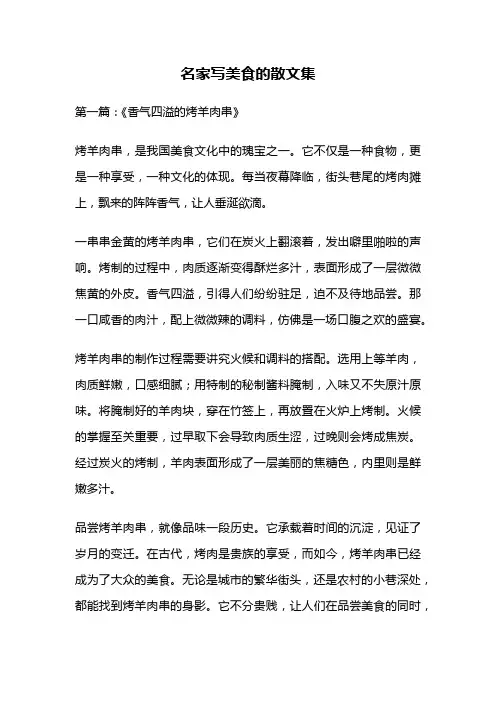 名家写美食的散文集

第一篇：《香气四溢的烤羊肉串》

烤羊肉串，是我国美食文化中的瑰宝之一。它不仅是一种食物，更是一种享受，一种文化的体现。每当夜幕降临，街头巷尾的烤肉摊上，飘来的阵阵香气，让人垂涎欲滴。

一串串金黄的烤羊肉串，它们在炭火上翻滚着，发出噼里啪啦的声响。烤制的过程中，肉质逐渐变得酥烂多汁，表面形成了一层微微焦黄的外皮。香气四溢，引得人们纷纷驻足，迫不及待地品尝。那一口咸香的肉汁，配上微微辣的调料，仿佛是一场口腹之欢的盛宴。

烤羊肉串的制作过程需要讲究火候和调料的搭配。选用上等羊肉，肉质鲜嫩，口感细腻；用特制的秘制酱料腌制，入味又不失原汁原味。将腌制好的羊肉块，穿在竹签上，再放置在火炉上烤制。火候的掌握至关重要，过早取下会导致肉质生涩，过晚则会烤成焦炭。经过炭火的烤制，羊肉表面形成了一层美丽的焦糖色，内里则是鲜嫩多汁。

品尝烤羊肉串，就像品味一段历史。它承载着时间的沉淀，见证了岁月的变迁。在古代，烤肉是贵族的享受，而如今，烤羊肉串已经成为了大众的美食。无论是城市的繁华街头，还是农村的小巷深处，都能找到烤羊肉串的身影。它不分贵贱，让人们在品尝美食的同时，